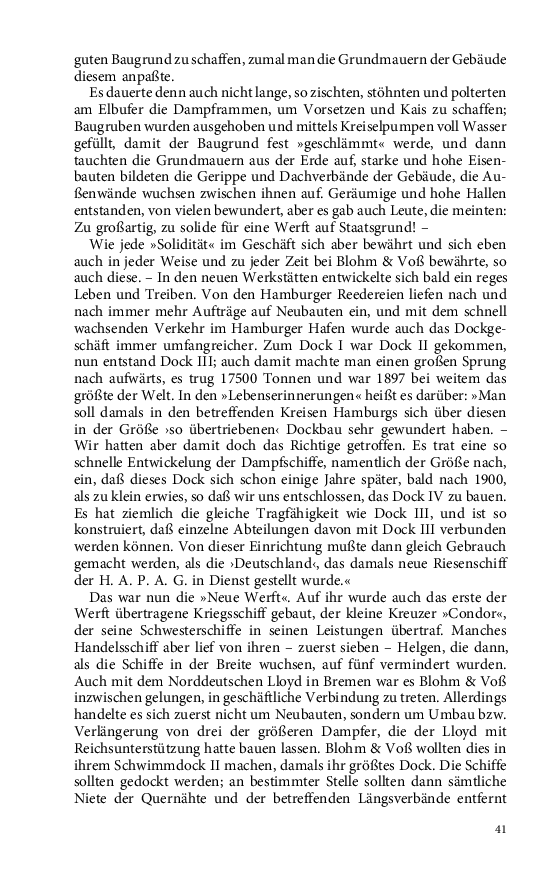 guten Baugrund zu schaffen, zumal man die Grundmauern der Gebäude diesem anpaßte.

Es dauerte denn auch nicht lange, so zischten, stöhnten und polterten am Elbufer die Dampframmen, um Vorsetzen und Kais zu schaffen; Baugruben wurden ausgehoben und mittels Kreiselpumpen voll Wasser gefüllt, damit der Baugrund fest »geschlämmt« werde, und dann tauchten die Grundmauern aus der Erde auf, starke und hohe Eisenbauten bildeten die Gerippe und Dachverbände der Gebäude, die Außenwände wuchsen zwischen ihnen auf. Geräumige und hohe Hallen entstanden, von vielen bewundert, aber es gab auch Leute, die meinten: Zu großartig, zu solide für eine Werft auf Staatsgrund! –

Wie jede »Solidität« im Geschäft sich aber bewährt und sich eben auch in jeder Weise und zu jeder Zeit bei Blohm & Voß bewährte, so auch diese. – In den neuen Werkstätten entwickelte sich bald ein reges Leben und Treiben. Von den Hamburger Reedereien liefen nach und nach immer mehr Aufträge auf Neubauten ein, und mit dem schnell wachsenden Verkehr im Hamburger Hafen wurde auch das Dockgeschäft immer umfangreicher. Zum Dock I war Dock II gekommen, nun entstand Dock III; auch damit machte man einen großen Sprung nach aufwärts, es trug 17500 Tonnen und war 1897 bei weitem das größte der Welt. In den »Lebenserinnerungen« heißt es darüber: »Man soll damals in den betreffenden Kreisen Hamburgs sich über diesen in der Größe ›so übertriebenen‹ Dockbau sehr gewundert haben. – Wir hatten aber damit doch das Richtige getroffen. Es trat eine so schnelle Entwickelung der Dampfschiffe, namentlich der Größe nach, ein, daß dieses Dock sich schon einige Jahre später, bald nach 1900, als zu klein erwies, so daß wir uns entschlossen, das Dock IV zu bauen. Es hat ziemlich die gleiche Tragfähigkeit wie Dock III, und ist so konstruiert, daß einzelne Abteilungen davon mit Dock III verbunden werden können. Von dieser Einrichtung mußte dann gleich Gebrauch gemacht werden, als die ›Deutschland‹, das damals neue Riesenschiff der H. A. P. A. G. in Dienst gestellt wurde.«

Das war nun die »Neue Werft«. Auf ihr wurde auch das erste der Werft übertragene Kriegsschiff gebaut, der kleine Kreuzer »Condor«, der seine Schwesterschiffe in seinen Leistungen übertraf. Manches Handelsschiff aber lief von ihren – zuerst sieben – Helgen, die dann, als die Schiffe in der Breite wuchsen, auf fünf vermindert wurden. Auch mit dem Norddeutschen Lloyd in Bremen war es Blohm & Voß inzwischen gelungen, in geschäftliche Verbindung zu treten. Allerdings handelte es sich zuerst nicht um Neubauten, sondern um Umbau bzw. Verlängerung von drei der größeren Dampfer, die der Lloyd mit Reichsunterstützung hatte bauen lassen. Blohm & Voß wollten dies in ihrem Schwimmdock II machen, damals ihr größtes Dock. Die Schiffe sollten gedockt werden; an bestimmter Stelle sollten dann sämtliche Niete der Quernähte und der betreffenden Längsverbände entfernt

41